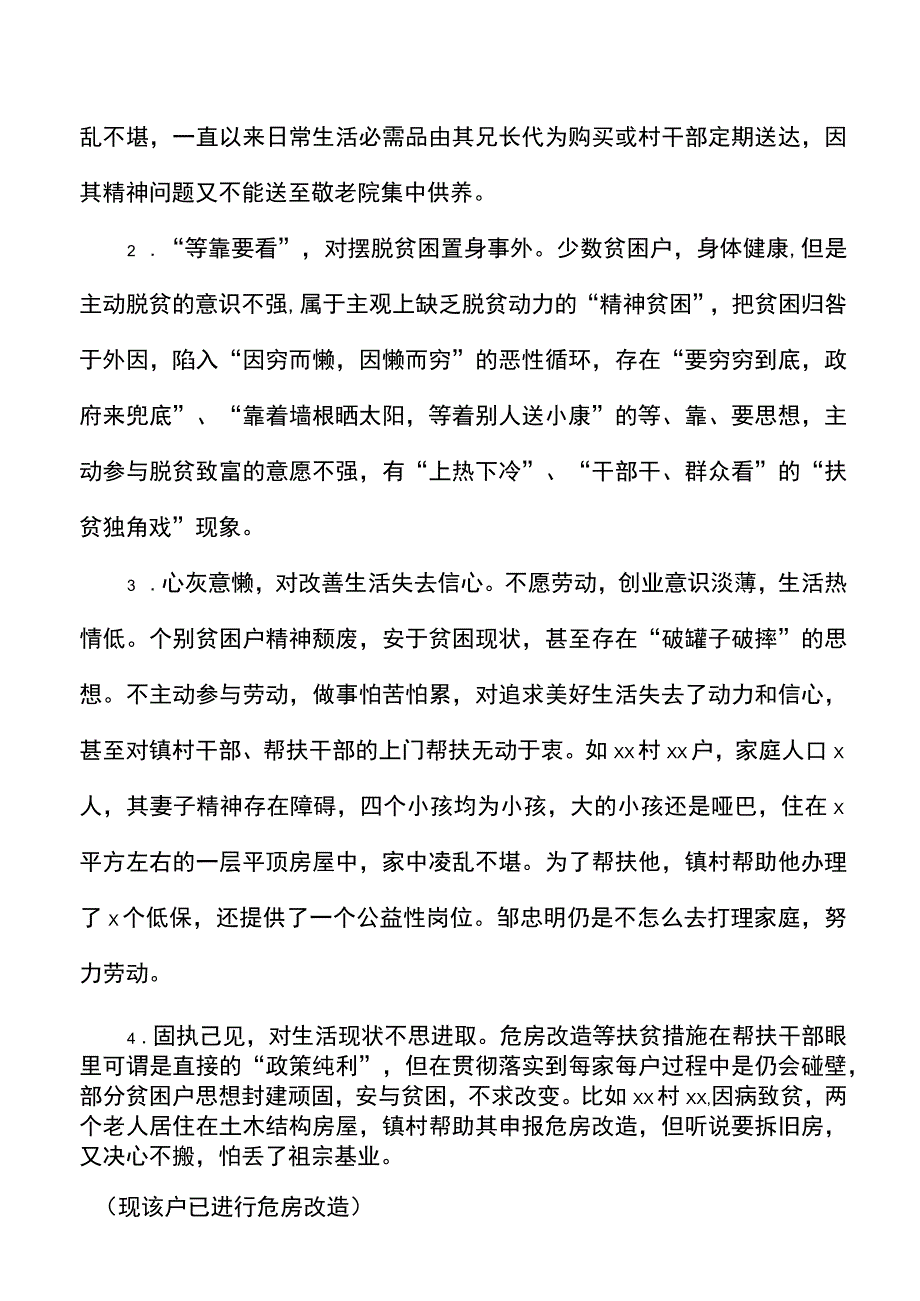 乱不堪，一直以来日常生活必需品由其兄长代为购买或村干部定期送达，因其精神问题又不能送至敬老院集中供养。

2．“等靠要看”，对摆脱贫困置身事外。少数贫困户，身体健康,但是主动脱贫的意识不强,属于主观上缺乏脱贫动力的“精神贫困”，把贫困归咎于外因，陷入“因穷而懒，因懒而穷”的恶性循环，存在“要穷穷到底，政府来兜底”、“靠着墙根晒太阳，等着别人送小康”的等、靠、要思想，主动参与脱贫致富的意愿不强，有“上热下冷”、“干部干、群众看”的“扶贫独角戏”现象。

3．心灰意懒，对改善生活失去信心。不愿劳动，创业意识淡薄，生活热情低。个别贫困户精神颓废，安于贫困现状，甚至存在“破罐子破摔”的思想。不主动参与劳动，做事怕苦怕累，对追求美好生活失去了动力和信心，甚至对镇村干部、帮扶干部的上门帮扶无动于衷。如xx村xx户，家庭人口x人，其妻子精神存在障碍，四个小孩均为小孩，大的小孩还是哑巴，住在x平方左右的一层平顶房屋中，家中凌乱不堪。为了帮扶他，镇村帮助他办理了x个低保，还提供了一个公益性岗位。邹忠明仍是不怎么去打理家庭，努力劳动。

4．固执己见，对生活现状不思进取。危房改造等扶贫措施在帮扶干部眼里可谓是直接的“政策纯利”，但在贯彻落实到每家每户过程中是仍会碰壁，部分贫困户思想封建顽固，安与贫困，不求改变。比如xx村xx,因病致贫，两个老人居住在土木结构房屋，镇村帮助其申报危房改造，但听说要拆旧房，又决心不搬，怕丢了祖宗基业。

（现该户已进行危房改造）